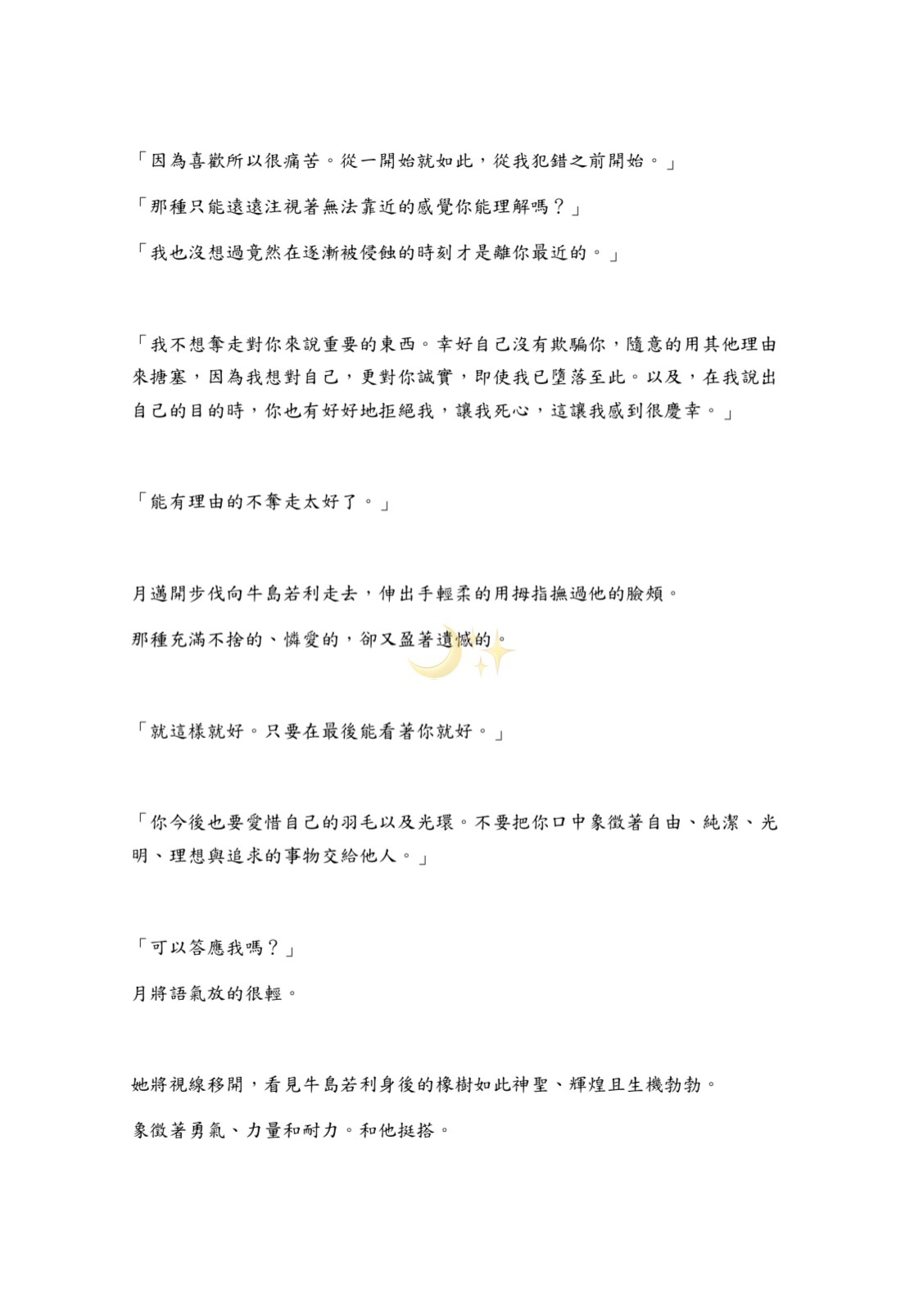 「因為喜歡所以很痛苦。從一開始就如此，從我犯錯之前開始。」

「那種只能遠遠注視著無法靠近的感覺你能理解嗎？」

「我也沒想過竟然在逐漸被侵蝕的時刻才是離你最近的。」

「我不想奪走對你來說重要的東西。幸好自己沒有欺騙你，隨意的用其他理由來搪塞，因為我想對自己，更對你誠實，即使我已墮落至此。以及，在我說出自己的目的時，你也有好好地拒絕我，讓我死心，這讓我感到很慶幸。」

「能有理由的不奪走太好了。」

月邁開步伐向牛島若利走去，伸出手輕柔的用拇指撫過他的臉頰。

那種充滿不捨的、憐愛的，卻又盈著遺憾的。

「就這樣就好。只要在最後能看著你就好。」

「你今後也要愛惜自己的羽毛以及光環。不要把你口中象徵著自由、純潔、光明、理想與追求的事物交給他人。」

「可以答應我嗎？」

月將語氣放的很輕。

她將視線移開，看見牛島若利身後的橡樹如此神聖、輝煌且生機勃勃。

象徵著勇氣、力量和耐力。和他挺搭。